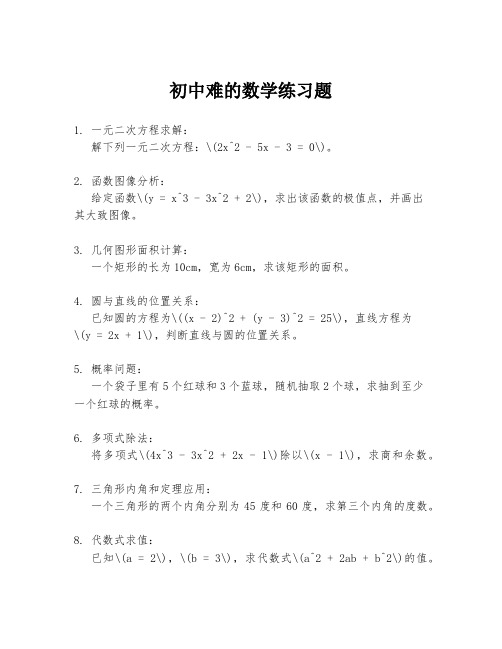 初中难的数学练习题

1. 一元二次方程求解：
解下列一元二次方程：\(2x^2 - 5x - 3 = 0\)。

2. 函数图像分析：
给定函数\(y = x^3 - 3x^2 + 2\)，求出该函数的极值点，并画出其大致图像。

3. 几何图形面积计算：
一个矩形的长为10cm，宽为6cm，求该矩形的面积。

4. 圆与直线的位置关系：
已知圆的方程为\((x - 2)^2 + (y - 3)^2 = 25\)，直线方程为\(y = 2x + 1\)，判断直线与圆的位置关系。

5. 概率问题：
一个袋子里有5个红球和3个蓝球，随机抽取2个球，求抽到至少一个红球的概率。

6. 多项式除法：
将多项式\(4x^3 - 3x^2 + 2x - 1\)除以\(x - 1\)，求商和余数。

7. 三角形内角和定理应用：
一个三角形的两个内角分别为45度和60度，求第三个内角的度数。

8. 代数式求值：
已知\(a = 2\)，\(b = 3\)，求代数式\(a^2 + 2ab + b^2\)的值。